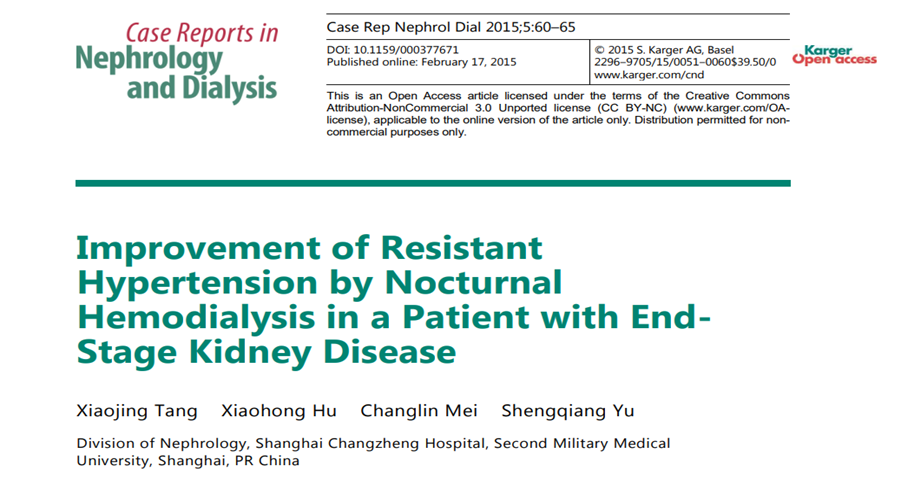 Case Reports in
Nephrology
and Dialysis

Case Rep Nephrol Dial 2015;5:60–65

DOI: 10.1159/000377671
Published online: February 17, 2015

© 2015 S. Karger AG, Basel
2296–9705/15/0051–0060$39.50/0
www.karger.com/cnd

Karger
Open access

This is an Open Access article licensed under the terms of the Creative Commons Attribution-NonCommercial 3.0 Unported license (CC BY-NC) (www.karger.com/OA-license), applicable to the online version of the article only. Distribution permitted for non-commercial purposes only.

Improvement of Resistant Hypertension by Nocturnal Hemodialysis in a Patient with End-Stage Kidney Disease

Xiaojing Tang Xiaohong Hu Changlin Mei Shengqiang Yu

Division of Nephrology, Shanghai Changzheng Hospital, Second Military Medical University, Shanghai, PR China